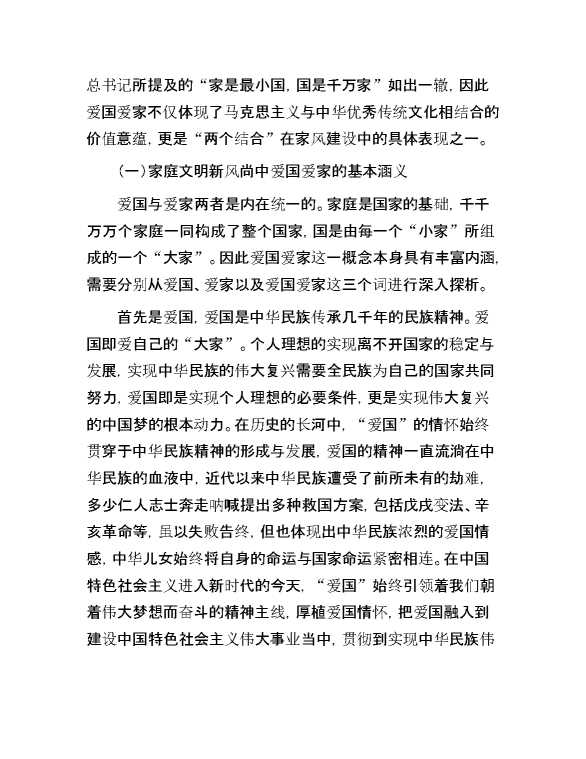 总书记所提及的“家是最小国，国是千万家”如出一辙，因此爱国爱家不仅体现了马克思主义与中华优秀传统文化相结合的价值意蕴，更是“两个结合”在家风建设中的具体表现之一。

（一）家庭文明新风尚中爱国爱家的基本涵义

爱国与爱家两者是内在统一的。家庭是国家的基础，千千万万个家庭一同构成了整个国家，国是由每一个“小家”所组成的一个“大家”。因此爱国爱家这一概念本身具有丰富内涵，需要分别从爱国、爱家以及爱国爱家这三个词进行深入探析。

首先是爱国，爱国是中华民族传承几千年的民族精神。爱国即爱自己的“大家”。个人理想的实现离不开国家的稳定与发展，实现中华民族的伟大复兴需要全民族为自己的国家共同努力，爱国即是实现个人理想的必要条件，更是实现伟大复兴的中国梦的根本动力。在历史的长河中，“爱国”的情怀始终贯穿于中华民族精神的形成与发展，爱国的精神一直流淌在中华民族的血液中，近代以来中华民族遭受了前所未有的劫难，多少仁人志士奔走呐喊提出多种救国方案，包括戊戌变法、辛亥革命等，虽以失败告终，但也体现出中华民族浓烈的爱国情感，中华儿女始终将自身的命运与国家命运紧密相连。在中国特色社会主义进入新时代的今天，“爱国”始终引领着我们朝着伟大梦想而奋斗的精神主线，厚植爱国情怀，把爱国融入到建设中国特色社会主义伟大事业当中，贯彻到实现中华民族伟